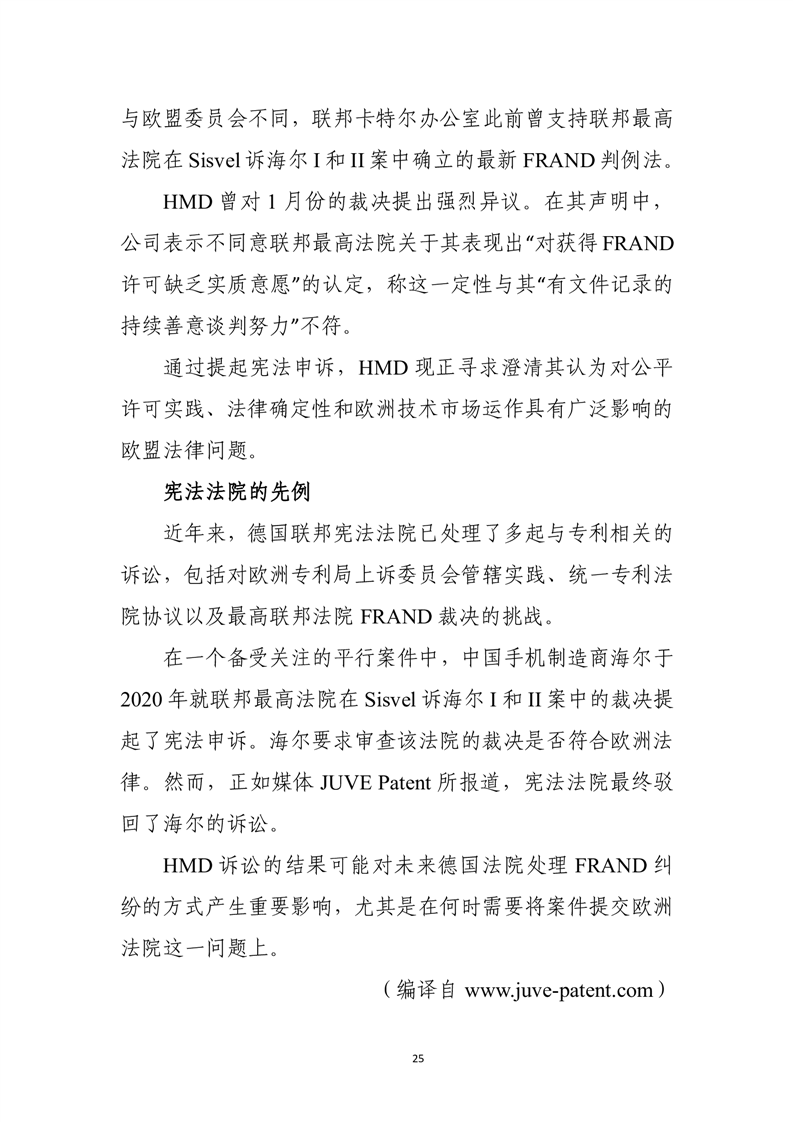 与欧盟委员会不同，联邦卡特尔办公室此前曾支持联邦最高法院在 Sisvel 诉海尔 I 和 II 案中确立的最新 FRAND 判例法。

HMD 曾对 1 月份的裁决提出强烈异议。在其声明中，公司表示不同意联邦最高法院关于其表现出“对获得 FRAND 许可缺乏实质意愿”的认定，称这一定性与其“有文件记录的持续善意谈判努力”不符。

通过提起宪法申诉，HMD 现正寻求澄清其认为对公平许可实践、法律确定性和欧洲技术市场运作具有广泛影响的欧盟法律问题。

宪法法院的先例

近年来，德国联邦宪法法院已处理了多起与专利相关的诉讼，包括对欧洲专利局上诉委员会管辖实践、统一专利法院协议以及最高联邦法院 FRAND 裁决的挑战。

在一个备受关注的平行案件中，中国手机制造商海尔于 2020 年就联邦最高法院在 Sisvel 诉海尔 I 和 II 案中的裁决提起了宪法申诉。海尔要求审查该法院的裁决是否符合欧洲法律。然而，正如媒体 JUVE Patent 所报道，宪法法院最终驳回了海尔的诉讼。

HMD 诉讼的结果可能对未来德国法院处理 FRAND 纠纷的方式产生重要影响，尤其是在何时需要将案件提交欧洲法院这一问题上。

（编译自 www.juve-patent.com）

25